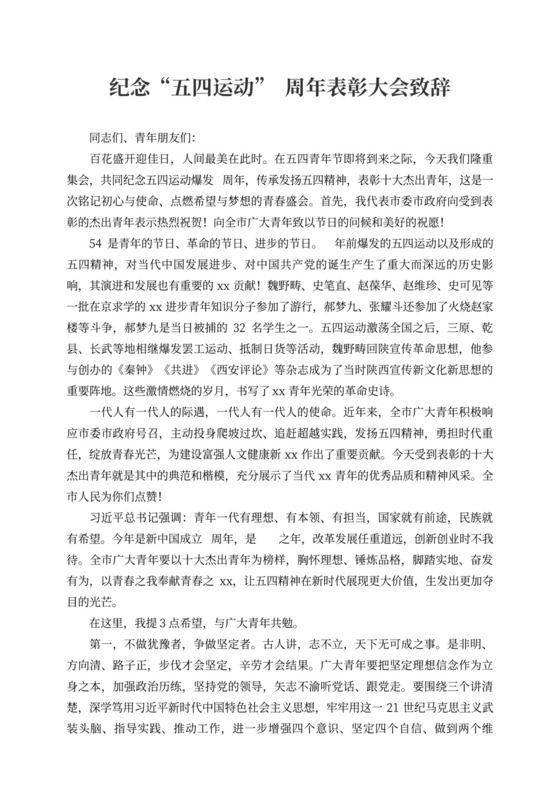 纪念“五四运动” 周年表彰大会致辞

同志们、青年朋友们:

百花盛开迎佳日，人间最美在此时。在五四青年节即将到来之际，今天我们隆重集会，共同纪念五四运动爆发 周年，传承发扬五四精神，表彰十大杰出青年，这是一次铭记初心与使命、点燃希望与梦想的青春盛会。首先，我代表市委市政府向受到表彰的杰出青年表示热烈祝贺！向全市广大青年致以节日的问候和美好的祝愿！

54 是青年的节日、革命的节日、进步的节日。 年前爆发的五四运动以及形成的五四精神，对当代中国发展进步、对中国共产党的诞生产生了重大而深远的历史影响，其演进和发展也有重要的 xx 贡献！魏野畴、史笔直、赵葆华、赵维珍、史可见等一批在京求学的 xx 进步青年知识分子参加了游行，郝梦九、张耀斗还参加了火烧赵家楼等斗争，郝梦九是当日被捕的 32 名学生之一。五四运动激荡全国之后，三原、乾县、长武等地相继爆发罢工运动、抵制日货等活动，魏野畴回陕宣传革命思想，他参与创办的《秦钟》《共进》《西安评论》等杂志成为了当时陕西宣传新文化新思想的重要阵地。这些激情燃烧的岁月，书写了 xx 青年光荣的革命史诗。

一代人有一代人的际遇，一代人有一代人的使命。近年来，全市广大青年积极响应市委市政府号召，主动投身爬坡过坎、追赶超越实践，发扬五四精神，勇担时代重任，绽放青春光芒，为建设富强人文健康新 xx 作出了重要贡献。今天受到表彰的十大杰出青年就是其中的典范和楷模，充分展示了当代 xx 青年的优秀品质和精神风采。全市人民为你们点赞！

习近平总书记强调：青年一代有理想、有本领、有担当，国家就有前途，民族就有希望。今年是新中国成立 周年，是 之年，改革发展任重道远，创新创业时不我待。全市广大青年要以十大杰出青年为榜样，胸怀理想、锤炼品格，脚踏实地、奋发有为，以青春之我奉献青春之 xx，让五四精神在新时代展现更大价值，生发出更加夺目的光芒。

在这里，我提 3 点希望，与广大青年共勉。

第一，不做犹豫者，争做坚定者。古人讲，志不立，天下无可成之事。是非明、方向清、路子正，步伐才会坚定，辛劳才会结果。广大青年要把坚定理想信念作为立身之本，加强政治历练，坚持党的领导，矢志不渝听党话、跟党走。要围绕三个讲清楚，深学笃用习近平新时代中国特色社会主义思想，牢牢用这一 21 世纪马克思主义武装头脑、指导实践、推动工作，进一步增强四个意识、坚定四个自信、做到两个维